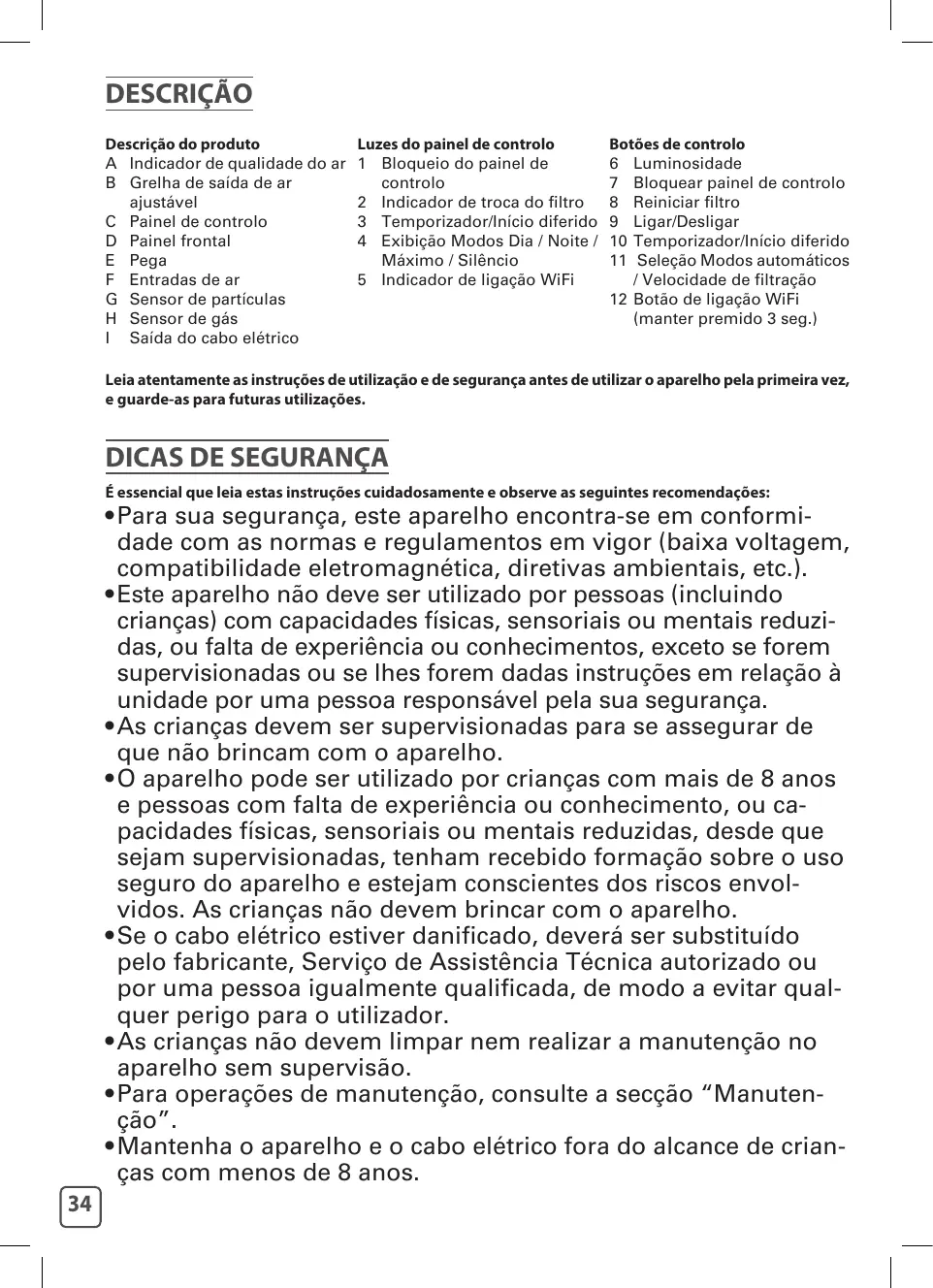 DESCRIÇÃO

Descrição do produto
A Indicador de qualidade do ar
B Grelha de saída de ar ajustável
C Painel de controlo
D Painel frontal
E Pega
F Entradas de ar
G Sensor de partículas
H Sensor de gás
I Saída do cabo elétrico

Luzes do painel de controlo
1 Bloqueio do painel de controlo
2 Indicador de troca do filtro
3 Temporizador/Início diferido
4 Exibição Modos Dia / Noite / Máximo / Silêncio
5 Indicador de ligação WiFi

Botões de controlo
6 Luminosidade
7 Bloquear painel de controlo
8 Reiniciar filtro
9 Ligar/Desligar
10 Temporizador/Início diferido
11 Seleção Modos automáticos / Velocidade de filtração
12 Botão de ligação WiFi (manter premido 3 seg.)

Leia atentamente as instruções de utilização e de segurança antes de utilizar o aparelho pela primeira vez, e guarde-as para futuras utilizações.

DICAS DE SEGURANÇA

É essencial que leia estas instruções cuidadosamente e observe as seguintes recomendações:
•Para sua segurança, este aparelho encontra-se em conformidade com as normas e regulamentos em vigor (baixa voltagem, compatibilidade eletromagnética, diretivas ambientais, etc.).
•Este aparelho não deve ser utilizado por pessoas (incluindo crianças) com capacidades físicas, sensoriais ou mentais reduzidas, ou falta de experiência ou conhecimentos, exceto se forem supervisionadas ou se lhes forem dadas instruções em relação à unidade por uma pessoa responsável pela sua segurança.
•As crianças devem ser supervisionadas para se assegurar de que não brincam com o aparelho.
•O aparelho pode ser utilizado por crianças com mais de 8 anos e pessoas com falta de experiência ou conhecimento, ou capacidades físicas, sensoriais ou mentais reduzidas, desde que sejam supervisionadas, tenham recebido formação sobre o uso seguro do aparelho e estejam conscientes dos riscos envolvidos. As crianças não devem brincar com o aparelho.
•Se o cabo elétrico estiver danificado, deverá ser substituído pelo fabricante, Serviço de Assistência Técnica autorizado ou por uma pessoa igualmente qualificada, de modo a evitar qualquer perigo para o utilizador.
•As crianças não devem limpar nem realizar a manutenção no aparelho sem supervisão.
•Para operações de manutenção, consulte a secção “Manutenção”.
•Mantenha o aparelho e o cabo elétrico fora do alcance de crianças com menos de 8 anos.

34